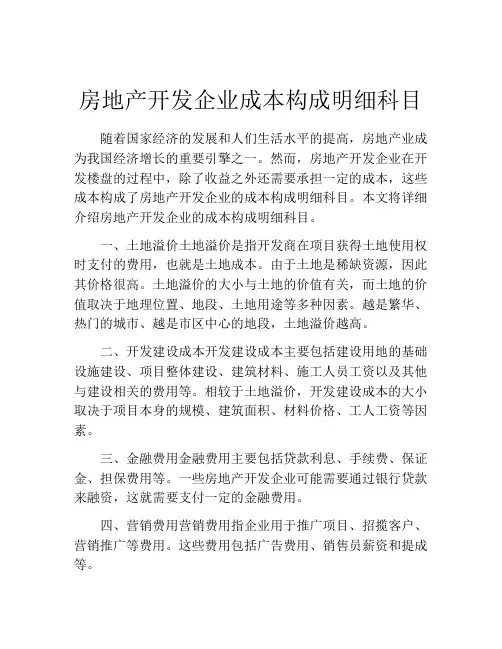 房地产开发企业成本构成明细科目

随着国家经济的发展和人们生活水平的提高，房地产业成为我国经济增长的重要引擎之一。然而，房地产开发企业在开发楼盘的过程中，除了收益之外还需要承担一定的成本，这些成本构成了房地产开发企业的成本构成明细科目。本文将详细介绍房地产开发企业的成本构成明细科目。

一、土地溢价土地溢价是指开发商在项目获得土地使用权时支付的费用，也就是土地成本。由于土地是稀缺资源，因此其价格很高。土地溢价的大小与土地的价值有关，而土地的价值取决于地理位置、地段、土地用途等多种因素。越是繁华、热门的城市、越是市区中心的地段，土地溢价越高。

二、开发建设成本开发建设成本主要包括建设用地的基础设施建设、项目整体建设、建筑材料、施工人员工资以及其他与建设相关的费用等。相较于土地溢价，开发建设成本的大小取决于项目本身的规模、建筑面积、材料价格、工人工资等因素。

三、金融费用金融费用主要包括贷款利息、手续费、保证金、担保费用等。一些房地产开发企业可能需要通过银行贷款来融资，这就需要支付一定的金融费用。

四、营销费用营销费用指企业用于推广项目、招揽客户、营销推广等费用。这些费用包括广告费用、销售员薪资和提成等。